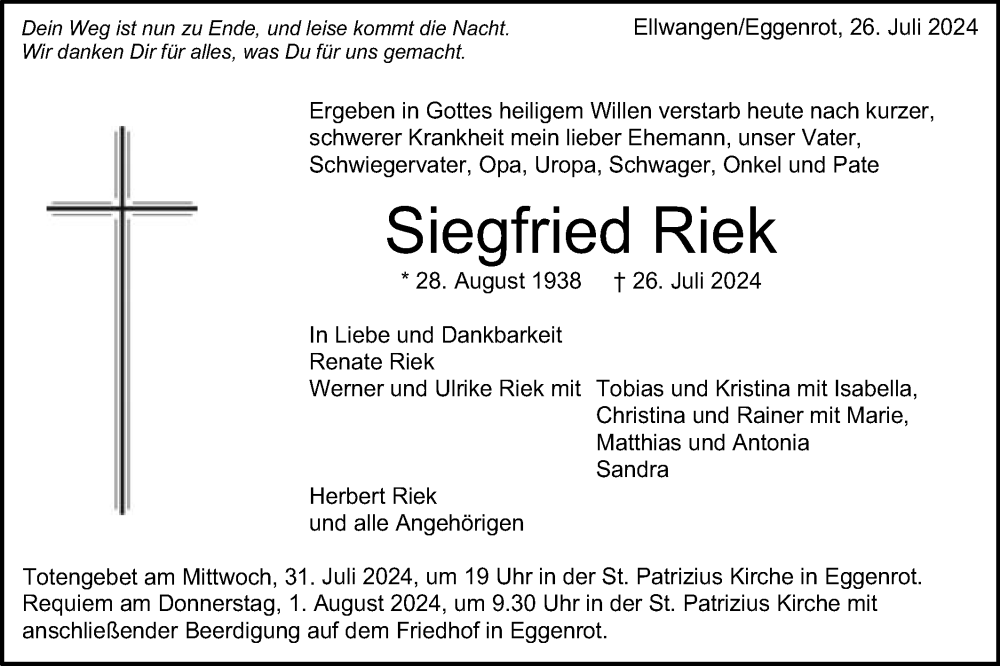 Dein Weg ist nun zu Ende, und leise kommt die Nacht.
Wir danken Dir für alles, was Du für uns gemacht.

Ellwangen/Eggenrot, 26. Juli 2024

Ergeben in Gottes heiligem Willen verstarb heute nach kurzer, schwerer Krankheit mein lieber Ehemann, unser Vater, Schwiegervater, Opa, Uropa, Schwager, Onkel und Pate

Siegfried Riek

* 28. August 1938 † 26. Juli 2024

In Liebe und Dankbarkeit
Renate Riek
Werner und Ulrike Riek mit Tobias und Kristina mit Isabella,
Christina und Rainer mit Marie,
Matthias und Antonia
Sandra
Herbert Riek
und alle Angehörigen

Totengebet am Mittwoch, 31. Juli 2024, um 19 Uhr in der St. Patrizius Kirche in Eggenrot.
Requiem am Donnerstag, 1. August 2024, um 9.30 Uhr in der St. Patrizius Kirche mit anschließender Beerdigung auf dem Friedhof in Eggenrot.